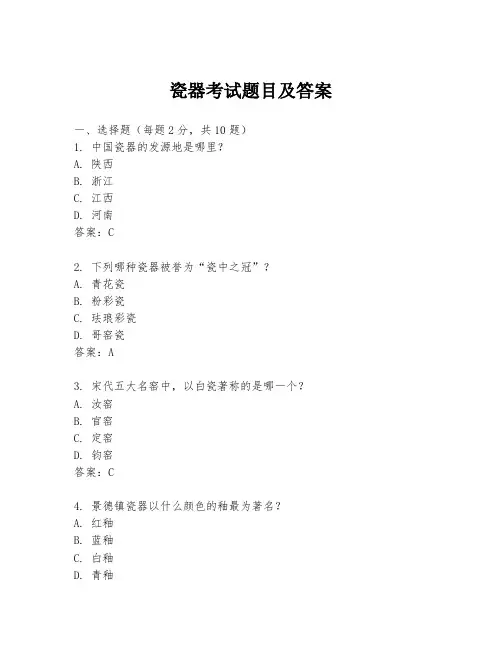 瓷器考试题目及答案

一、选择题（每题 2 分，共 10 题）

1. 中国瓷器的发源地是哪里？

A. 陕西

B. 浙江

C. 江西

D. 河南

答案：C

2. 下列哪种瓷器被誉为“瓷中之冠”？

A. 青花瓷

B. 粉彩瓷

C. 珐琅彩瓷

D. 哥窑瓷

答案：A

3. 宋代五大名窑中，以白瓷著称的是哪一个？

A. 汝窑

B. 官窑

C. 定窑

D. 钧窑

答案：C

4. 景德镇瓷器以什么颜色的釉最为著名？

A. 红釉

B. 蓝釉

C. 白釉

D. 青釉